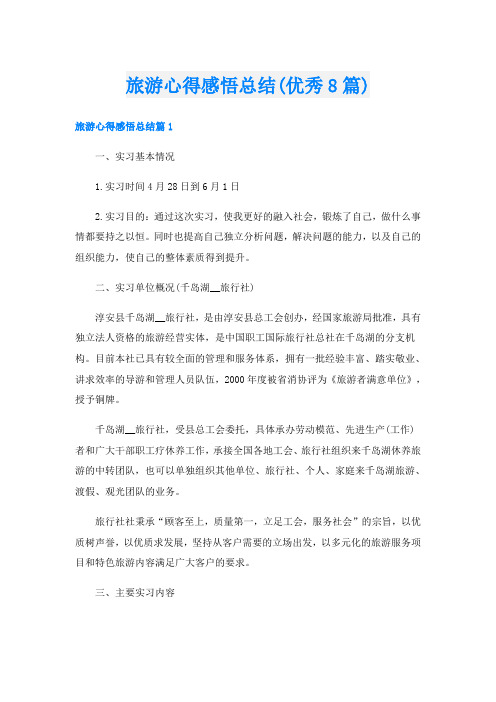 旅游心得感悟总结(优秀8篇)

旅游心得感悟总结篇1

一、实习基本情况

1.实习时间4月28日到6月1日

2.实习目的：通过这次实习，使我更好的融入社会，锻炼了自己，做什么事情都要持之以恒。同时也提高自己独立分析问题，解决问题的能力，以及自己的组织能力，使自己的整体素质得到提升。

二、实习单位概况(千岛湖__旅行社)

淳安县千岛湖__旅行社，是由淳安县总工会创办，经国家旅游局批准，具有独立法人资格的旅游经营实体，是中国职工国际旅行社总社在千岛湖的分支机构。目前本社已具有较全面的管理和服务体系，拥有一批经验丰富、踏实敬业、讲求效率的导游和管理人员队伍，2000年度被省消协评为《旅游者满意单位》，授予铜牌。

千岛湖__旅行社，受县总工会委托，具体承办劳动模范、先进生产(工作)者和广大干部职工疗休养工作，承接全国各地工会、旅行社组织来千岛湖休养旅游的中转团队，也可以单独组织其他单位、旅行社、个人、家庭来千岛湖旅游、渡假、观光团队的业务。

旅行社社秉承“顾客至上，质量第一，立足工会，服务社会”的宗旨，以优质树声誉，以优质求发展，坚持从客户需要的立场出发，以多元化的旅游服务项目和特色旅游内容满足广大客户的要求。

三、主要实习内容